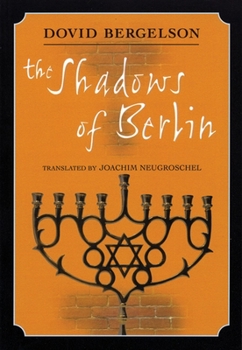 DOVID BERGELSON

the Shadows of Berlin

TRANSLATED BY JOACHIM NEUGROSCHEL